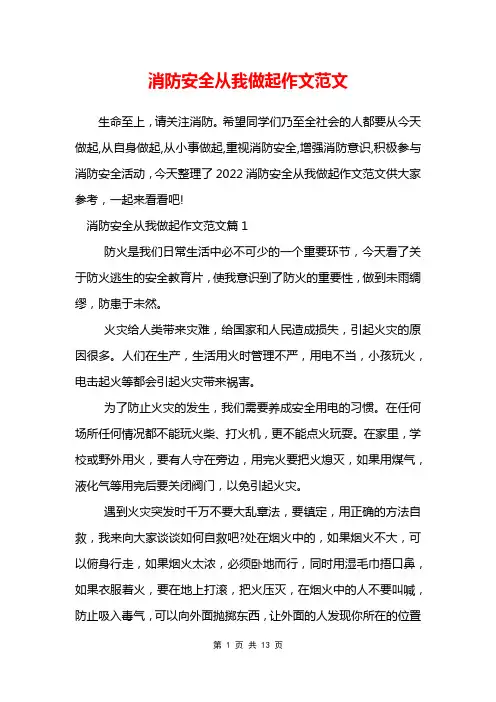 消防安全从我做起作文范文

生命至上，请关注消防。希望同学们乃至全社会的人都要从今天做起,从自身做起,从小事做起,重视消防安全,增强消防意识,积极参与消防安全活动，今天整理了 2022 消防安全从我做起作文范文供大家参考，一起来看看吧!

消防安全从我做起作文范文篇 1

防火是我们日常生活中必不可少的一个重要环节，今天看了关于防火逃生的安全教育片，使我意识到了防火的重要性，做到未雨绸缪，防患于未然。

火灾给人类带来灾难，给国家和人民造成损失，引起火灾的原因很多。人们在生产，生活用火时管理不严，用电不当，小孩玩火，电击起火等都会引起火灾带来祸害。

为了防止火灾的发生，我们需要养成安全用电的习惯。在任何场所任何情况都不能玩火柴、打火机，更不能点火玩耍。在家里，学校或野外用火，要有人守在旁边，用完火要把火熄灭，如果用煤气，液化气等用完后要关闭阀门，以免引起火灾。

遇到火灾突发时千万不要大乱章法，要镇定，用正确的方法自救，我来向大家谈谈如何自救吧?处在烟火中的，如果烟火不大，可以俯身行走，如果烟火太浓，必须卧地而行，同时用湿毛巾捂口鼻，如果衣服着火，要在地上打滚，把火压灭，在烟火中的人不要叫喊，防止吸入毒气，可以向外面抛掷东西，让外面的人发现你所在的位置

第 1 页 共 13 页